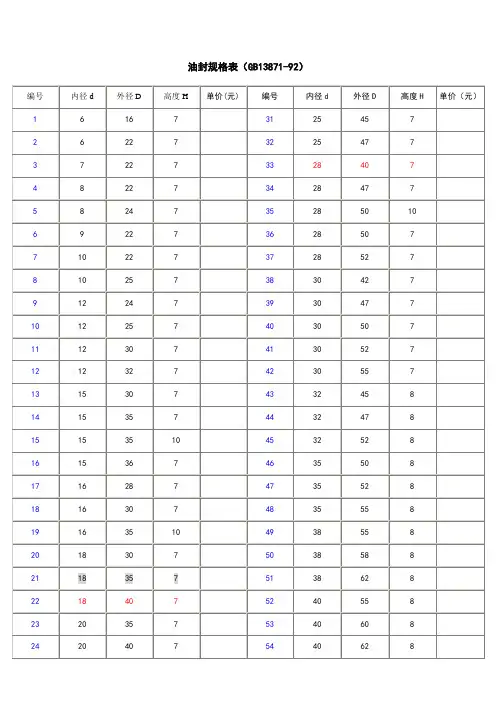 油封规格表（GB13871-92）

| 编号 | 内径 d | 外径 D | 高度 H | 单价(元) | 编号 | 内径 d | 外径 D | 高度 H | 单价（元） |
|---|---|---|---|---|---|---|---|---|---|
| 1 | 6 | 16 | 7 | | 31 | 25 | 45 | 7 | |
| 2 | 6 | 22 | 7 | | 32 | 25 | 47 | 7 | |
| 3 | 7 | 22 | 7 | | 33 | 28 | 40 | 7 | |
| 4 | 8 | 22 | 7 | | 34 | 28 | 47 | 7 | |
| 5 | 8 | 24 | 7 | | 35 | 28 | 50 | 10 | |
| 6 | 9 | 22 | 7 | | 36 | 28 | 50 | 7 | |
| 7 | 10 | 22 | 7 | | 37 | 28 | 52 | 7 | |
| 8 | 10 | 25 | 7 | | 38 | 30 | 42 | 7 | |
| 9 | 12 | 24 | 7 | | 39 | 30 | 47 | 7 | |
| 10 | 12 | 25 | 7 | | 40 | 30 | 50 | 7 | |
| 11 | 12 | 30 | 7 | | 41 | 30 | 52 | 7 | |
| 12 | 12 | 32 | 7 | | 42 | 30 | 55 | 7 | |
| 13 | 15 | 30 | 7 | | 43 | 32 | 45 | 8 | |
| 14 | 15 | 35 | 7 | | 44 | 32 | 47 | 8 | |
| 15 | 15 | 35 | 10 | | 45 | 32 | 52 | 8 | |
| 16 | 15 | 36 | 7 | | 46 | 35 | 50 | 8 | |
| 17 | 16 | 28 | 7 | | 47 | 35 | 52 | 8 | |
| 18 | 16 | 30 | 7 | | 48 | 35 | 55 | 8 | |
| 19 | 16 | 35 | 10 | | 49 | 38 | 55 | 8 | |
| 20 | 18 | 30 | 7 | | 50 | 38 | 58 | 8 | |
| 21 | 18 | 35 | 7 | | 51 | 38 | 62 | 8 | |
| 22 | 18 | 40 | 7 | | 52 | 40 | 55 | 8 | |
| 23 | 20 | 35 | 7 | | 53 | 40 | 60 | 8 | |
| 24 | 20 | 40 | 7 | | 54 | 40 | 62 | 8 | |